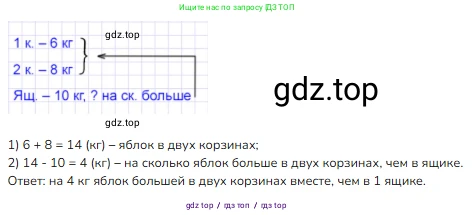 Ищите нас по запросу ГДЗ ТОП

gdz.top

1 к. – 6 кг

2 к. – 8 кг

Ящ. – 10 кг, ? на ск. больше

gdz.top

gdz.top

1) 6 + 8 = 14 (кг) – яблок в двух корзинах;
2) 14 - 10 = 4 (кг) – на сколько яблок больше в двух корзинах, чем в ящике.
Ответ: на 4 кг яблок большей в двух корзинах вместе, чем в 1 ящике.

gdz top / гдз топ / гдз top